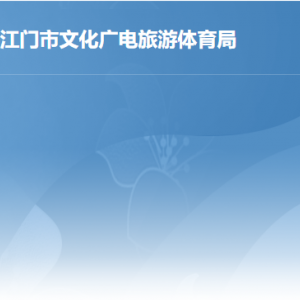 江门市文化广电旅游体育局